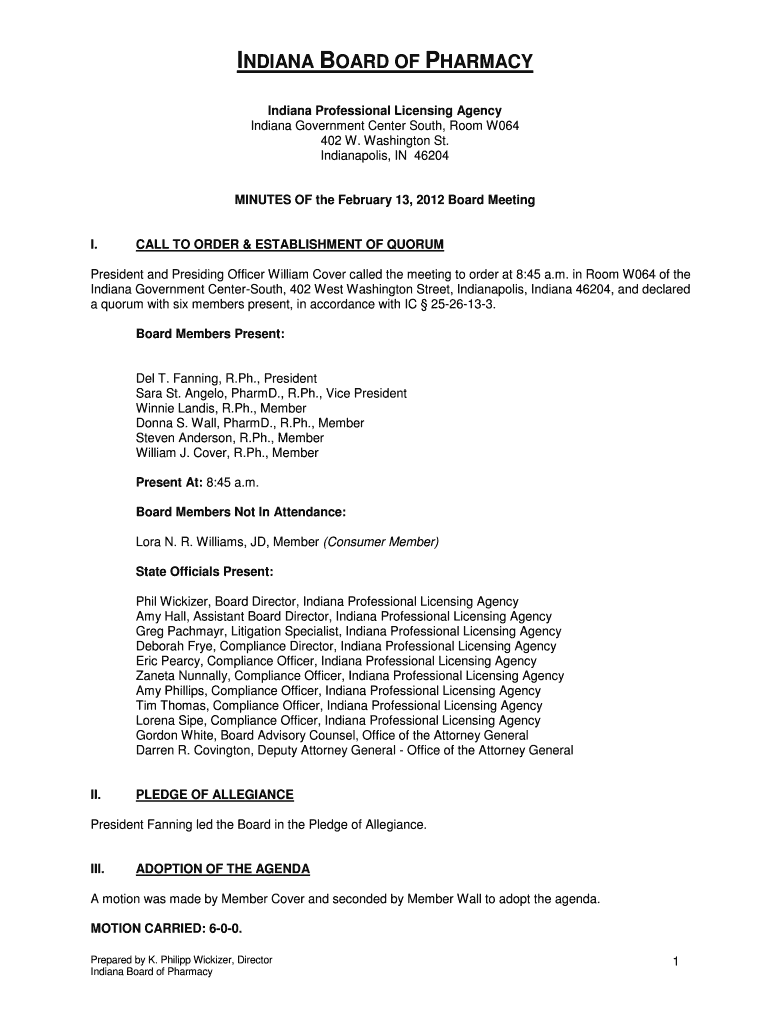 INDIANA BOARD OF PHARMACY

Indiana Professional Licensing Agency
Indiana Government Center South, Room W064
402 W. Washington St.
Indianapolis, IN 46204

MINUTES OF the February 13, 2012 Board Meeting

I. CALL TO ORDER & ESTABLISHMENT OF QUORUM

President and Presiding Officer William Cover called the meeting to order at 8:45 a.m. in Room W064 of the Indiana Government Center-South, 402 West Washington Street, Indianapolis, Indiana 46204, and declared a quorum with six members present, in accordance with IC § 25-26-13-3.

Board Members Present:

Del T. Fanning, R.Ph., President
Sara St. Angelo, PharmD., R.Ph., Vice President
Winnie Landis, R.Ph., Member
Donna S. Wall, PharmD., R.Ph., Member
Steven Anderson, R.Ph., Member
William J. Cover, R.Ph., Member

Present At: 8:45 a.m.

Board Members Not In Attendance:

Lora N. R. Williams, JD, Member (Consumer Member)

State Officials Present:

Phil Wickizer, Board Director, Indiana Professional Licensing Agency
Amy Hall, Assistant Board Director, Indiana Professional Licensing Agency
Greg Pachmayr, Litigation Specialist, Indiana Professional Licensing Agency
Deborah Frye, Compliance Director, Indiana Professional Licensing Agency
Eric Pearcy, Compliance Officer, Indiana Professional Licensing Agency
Zaneta Nunnally, Compliance Officer, Indiana Professional Licensing Agency
Amy Phillips, Compliance Officer, Indiana Professional Licensing Agency
Tim Thomas, Compliance Officer, Indiana Professional Licensing Agency
Lorena Sipe, Compliance Officer, Indiana Professional Licensing Agency
Gordon White, Board Advisory Counsel, Office of the Attorney General
Darren R. Covington, Deputy Attorney General - Office of the Attorney General

II. PLEDGE OF ALLEGIANCE

President Fanning led the Board in the Pledge of Allegiance.

III. ADOPTION OF THE AGENDA

A motion was made by Member Cover and seconded by Member Wall to adopt the agenda.

MOTION CARRIED: 6-0-0.

Prepared by K. Philipp Wickizer, Director
Indiana Board of Pharmacy

1